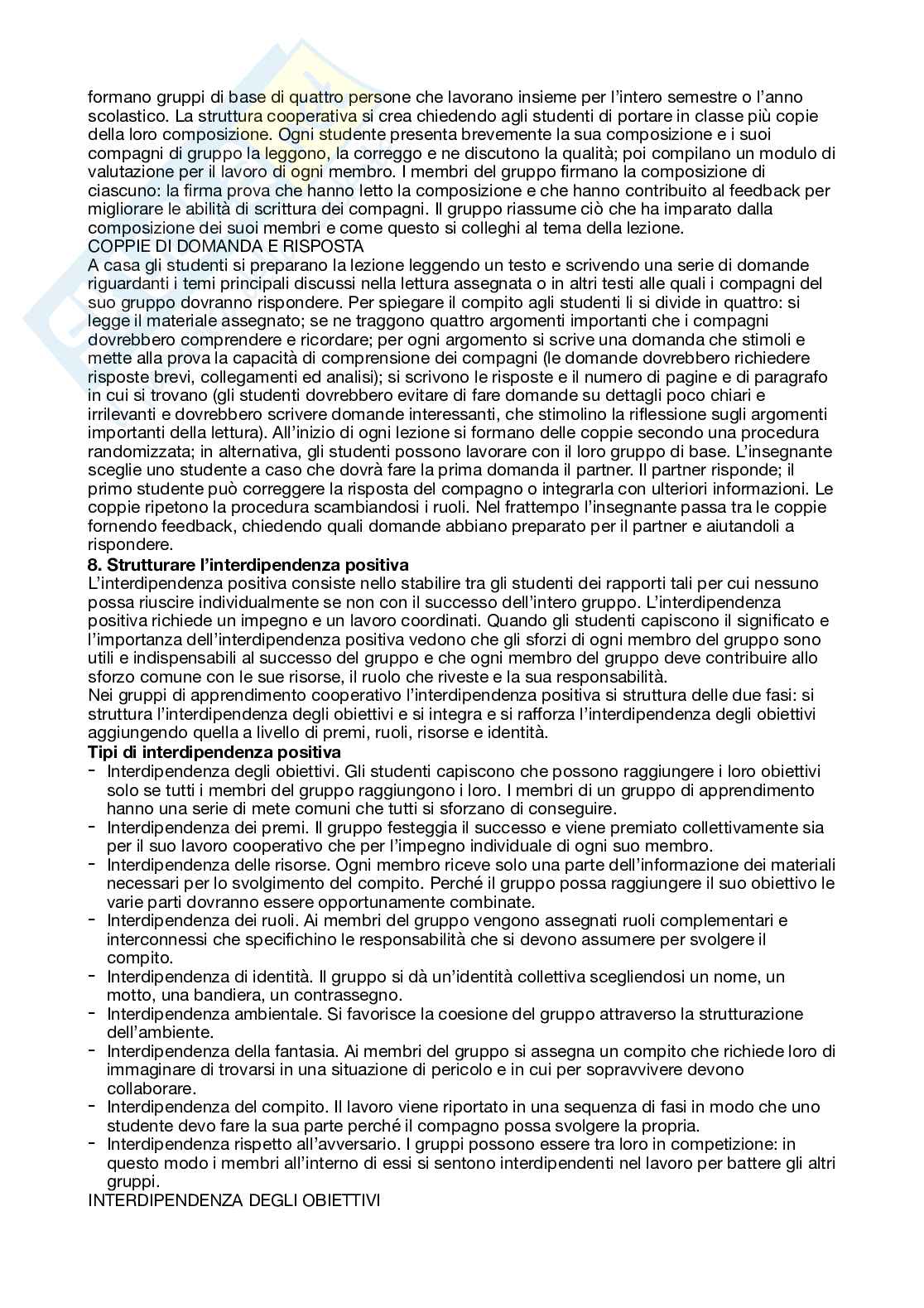 formano gruppi di base di quattro persone che lavorano insieme per l'intero semestre o l'anno scolastico. La struttura cooperativa si crea chiedendo agli studenti di portare in classe più copie della loro composizione. Ogni studente presenta brevemente la sua composizione e i suoi compagni di gruppo la leggono, la correggo e ne discutono la qualità; poi compilano un modulo di valutazione per il lavoro di ogni membro. I membri del gruppo firmano la composizione di ciascuno: la firma prova che hanno letto la composizione e che hanno contribuito al feedback per migliorare le abilità di scrittura dei compagni. Il gruppo riassume ciò che ha imparato dalla composizione dei suoi membri e come questo si colleghi al tema della lezione.
COPPIE DI DOMANDA E RISPOSTA
A casa gli studenti si preparano la lezione leggendo un testo e scrivendo una serie di domande riguardanti i temi principali discussi nella lettura assegnata o in altri testi alle quali i compagni del suo gruppo dovranno rispondere. Per spiegare il compito agli studenti li si divide in quattro: si legge il materiale assegnato; se ne traggono quattro argomenti importanti che i compagni dovrebbero comprendere e ricordare; per ogni argomento si scrive una domanda che stimoli e mette alla prova la capacità di comprensione dei compagni (le domande dovrebbero richiedere risposte brevi, collegamenti ed analisi); si scrivono le risposte e il numero di pagine e di paragrafo in cui si trovano (gli studenti dovrebbero evitare di fare domande su dettagli poco chiari e irrilevanti e dovrebbero scrivere domande interessanti, che stimolino la riflessione sugli argomenti importanti della lettura). All'inizio di ogni lezione si formano delle coppie secondo una procedura randomizzata; in alternativa, gli studenti possono lavorare con il loro gruppo di base. L'insegnante sceglie uno studente a caso che dovrà fare la prima domanda il partner. Il partner risponde; il primo studente può correggere la risposta del compagno o integrarla con ulteriori informazioni. Le coppie ripetono la procedura scambiandosi i ruoli. Nel frattempo l'insegnante passa tra le coppie fornendo feedback, chiedendo quali domande abbiano preparato per il partner e aiutandoli a rispondere.
8. Strutturare l'interdipendenza positiva
L'interdipendenza positiva consiste nello stabilire tra gli studenti dei rapporti tali per cui nessuno possa riuscire individualmente se non con il successo dell'intero gruppo. L'interdipendenza positiva richiede un impegno e un lavoro coordinati. Quando gli studenti capiscono il significato e l'importanza dell'interdipendenza positiva vedono che gli sforzi di ogni membro del gruppo sono utili e indispensabili al successo del gruppo e che ogni membro del gruppo deve contribuire allo sforzo comune con le sue risorse, il ruolo che riveste e la sua responsabilità.
Nei gruppi di apprendimento cooperativo l'interdipendenza positiva si struttura delle due fasi: si struttura l'interdipendenza degli obiettivi e si integra e si rafforza l'interdipendenza degli obiettivi aggiungendo quella a livello di premi, ruoli, risorse e identità.
Tipi di interdipendenza positiva
- Interdipendenza degli obiettivi. Gli studenti capiscono che possono raggiungere i loro obiettivi solo se tutti i membri del gruppo raggiungono i loro. I membri di un gruppo di apprendimento hanno una serie di mete comuni che tutti si sforzano di conseguire.
- Interdipendenza dei premi. Il gruppo festeggia il successo e viene premiato collettivamente sia per il suo lavoro cooperativo che per l'impegno individuale di ogni suo membro.
- Interdipendenza delle risorse. Ogni membro riceve solo una parte dell'informazione dei materiali necessari per lo svolgimento del compito. Perché il gruppo possa raggiungere il suo obiettivo le varie parti dovranno essere opportunamente combinate.
- Interdipendenza dei ruoli. Ai membri del gruppo vengono assegnati ruoli complementari e interconnessi che specifichino le responsabilità che si devono assumere per svolgere il compito.
- Interdipendenza di identità. Il gruppo si dà un'identità collettiva scegliendosi un nome, un motto, una bandiera, un contrassegno.
- Interdipendenza ambientale. Si favorisce la coesione del gruppo attraverso la strutturazione dell'ambiente.
- Interdipendenza della fantasia. Ai membri del gruppo si assegna un compito che richiede loro di immaginare di trovarsi in una situazione di pericolo e in cui per sopravvivere devono collaborare.
- Interdipendenza del compito. Il lavoro viene riportato in una sequenza di fasi in modo che uno studente devo fare la sua parte perché il compagno possa svolgere la propria.
- Interdipendenza rispetto all'avversario. I gruppi possono essere tra loro in competizione: in questo modo i membri all'interno di essi si sentono interdipendenti nel lavoro per battere gli altri gruppi.
INTERDIPENDENZA DEGLI OBIETTIVI